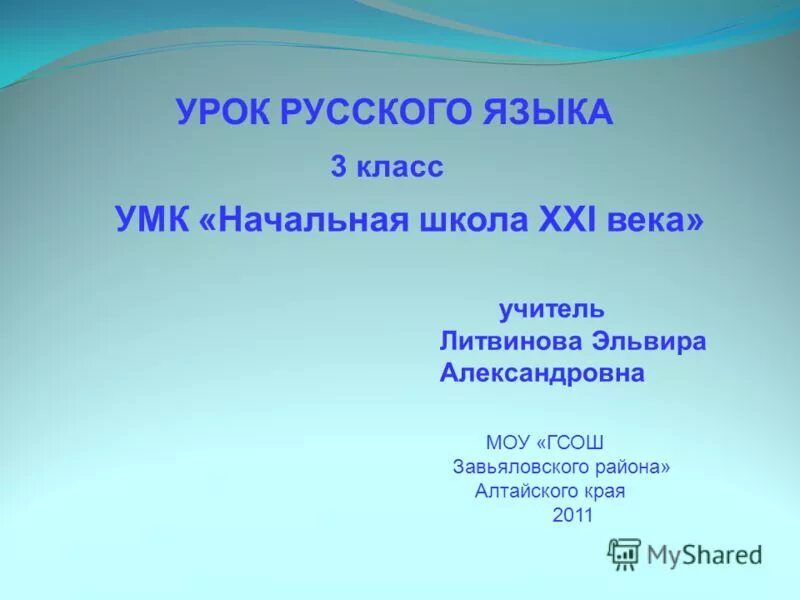 УРОК РУССКОГО ЯЗЫКА

3 класс

УМК «Начальная школа XXI века»

учитель
Литвинова Эльвира Александровна

МОУ «ГСОШ
Завьяловского района»
Алтайского края
2011

MyShared